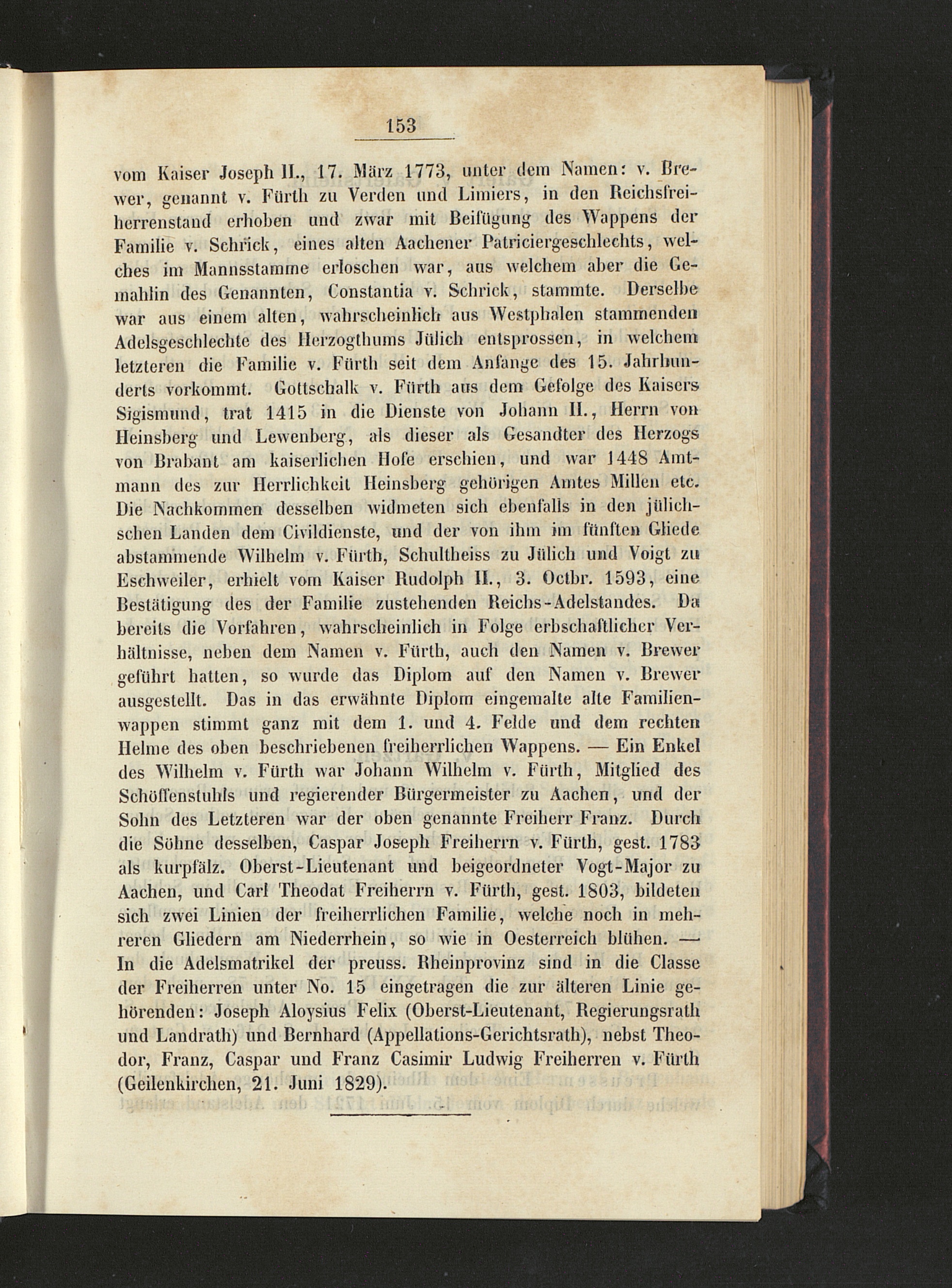 153

vom Kaiser Joseph II., 17. März 1773, unter dem Namen: v. Brewer, genannt v. Fürth zu Verden und Limiers, in den Reichsfreiherrenstand erhoben und zwar mit Beifügung des Wappens der Familie v. Schrick, eines alten Aachener Patriciergeschlechts, welches im Mannsstamme erloschen war, aus welchem aber die Gemahlin des Genannten, Constantia v. Schrick, stammte. Derselbe war aus einem alten, wahrscheinlich aus Westphalen stammenden Adelsgeschlechte des Herzogthums Jülich entsprossen, in welchem letzteren die Familie v. Fürth seit dem Anfange des 15. Jahrhunderts vorkommt. Gottschalk v. Fürth aus dem Gefolge des Kaisers Sigismund, trat 1415 in die Dienste von Johann II., Herrn von Heinsberg und Lewenberg, als dieser als Gesandter des Herzogs von Brabant am kaiserlichen Hofe erschien, und war 1448 Amtmann des zur Herrlichkeit Heinsberg gehörigen Amtes Millen etc. Die Nachkommen desselben widmeten sich ebenfalls in den jülichschen Landen dem Civildienste, und der von ihm im fünften Gliede abstammende Wilhelm v. Fürth, Schultheiss zu Jülich und Voigt zu Eschweiler, erhielt vom Kaiser Rudolph II., 3. Octbr. 1593, eine Bestätigung des der Familie zustehenden Reichs-Adelstandes. Da bereits die Vorfahren, wahrscheinlich in Folge erbschaftlicher Verhältnisse, neben dem Namen v. Fürth, auch den Namen v. Brewer geführt hatten, so wurde das Diplom auf den Namen v. Brewer ausgestellt. Das in das erwähnte Diplom eingemalte alte Familienwappen stimmt ganz mit dem 1. und 4. Felde und dem rechten Helme des oben beschriebenen freiherrlichen Wappens. — Ein Enkel des Wilhelm v. Fürth war Johann Wilhelm v. Fürth, Mitglied des Schöffenstuhls und regierender Bürgermeister zu Aachen, und der Sohn des Letzteren war der oben genannte Freiherr Franz. Durch die Söhne desselben, Caspar Joseph Freiherrn v. Fürth, gest. 1783 als kurpfälz. Oberst-Lieutenant und beigeordneter Vogt-Major zu Aachen, und Carl Theodat Freiherrn v. Fürth, gest. 1803, bildeten sich zwei Linien der freiherrlichen Familie, welche noch in mehreren Gliedern am Niederrhein, so wie in Oesterreich blühen. — In die Adelsmatrikel der preuss. Rheinprovinz sind in die Classe der Freiherren unter No. 15 eingetragen die zur älteren Linie gehörenden: Joseph Aloysius Felix (Oberst-Lieutenant, Regierungsrath und Landrath) und Bernhard (Appellations-Gerichtsrath), nebst Theodor, Franz, Caspar und Franz Casimir Ludwig Freiherren v. Fürth (Geilenkirchen, 21. Juni 1829).